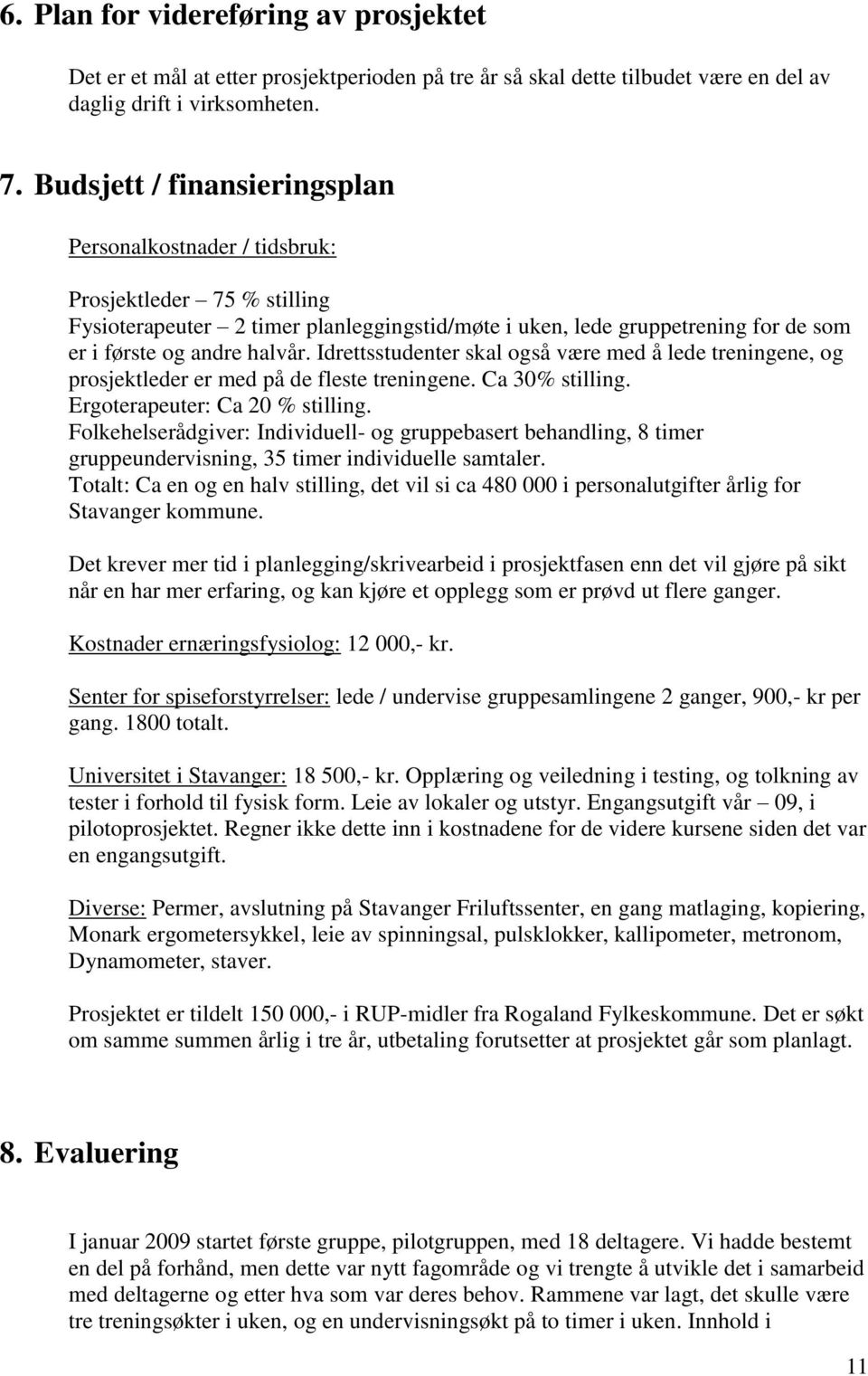 6. Plan for videreføring av prosjektet

Det er et mål at etter prosjektperioden på tre år så skal dette tilbudet være en del av daglig drift i virksomheten.

7. Budsjett / finansieringsplan

Personalkostnader / tidsbruk:

Prosjektleder – 75 % stilling
Fysioterapeuter – 2 timer planleggingstid/møte i uken, lede gruppetrening for de som er i første og andre halvår. Idrettsstudenter skal også være med å lede treningene, og prosjektleder er med på de fleste treningene. Ca 30% stilling.
Ergoterapeuter: Ca 20 % stilling.
Folkehelserådgiver: Individuell- og gruppebasert behandling, 8 timer gruppeundervisning, 35 timer individuelle samtaler.
Totalt: Ca en og en halv stilling, det vil si ca 480 000 i personalutgifter årlig for Stavanger kommune.

Det krever mer tid i planlegging/skrivearbeid i prosjektfasen enn det vil gjøre på sikt når en har mer erfaring, og kan kjøre et opplegg som er prøvd ut flere ganger.

Kostnader ernæringsfysiolog: 12 000,- kr.

Senter for spiseforstyrrelser: lede / undervise gruppesamlingene 2 ganger, 900,- kr per gang. 1800 totalt.

Universitet i Stavanger: 18 500,- kr. Opplæring og veiledning i testing, og tolkning av tester i forhold til fysisk form. Leie av lokaler og utstyr. Engangsutgift vår – 09, i pilotoprosjektet. Regner ikke dette inn i kostnadene for de videre kursene siden det var en engangsutgift.

Diverse: Permer, avslutning på Stavanger Friluftssenter, en gang matlaging, kopiering, Monark ergometersykkel, leie av spinningsal, pulsklokker, kallipometer, metronom, Dynamometer, staver.

Prosjektet er tildelt 150 000,- i RUP-midler fra Rogaland Fylkeskommune. Det er søkt om samme summen årlig i tre år, utbetaling forutsetter at prosjektet går som planlagt.

8. Evaluering

I januar 2009 startet første gruppe, pilotgruppen, med 18 deltagere. Vi hadde bestemt en del på forhånd, men dette var nytt fagområde og vi trengte å utvikle det i samarbeid med deltagerne og etter hva som var deres behov. Rammene var lagt, det skulle være tre treningsøkter i uken, og en undervisningsøkt på to timer i uken. Innhold i

11